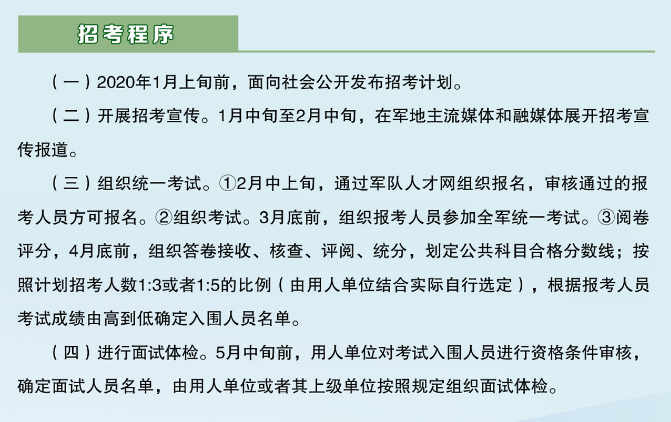 招考程序

（一）2020年1月上旬前，面向社会公开发布招考计划。

（二）开展招考宣传。1月中旬至2月中旬，在军地主流媒体和融媒体展开招考宣传报道。

（三）组织统一考试。①2月中上旬，通过军队人才网组织报名，审核通过的报考人员方可报名。②组织考试。3月底前，组织报考人员参加全军统一考试。③阅卷评分，4月底前，组织答卷接收、核查、评阅、统分，划定公共科目合格分数线；按照计划招考人数1:3或者1:5的比例（由用人单位结合实际自行选定），根据报考人员考试成绩由高到低确定入围人员名单。

（四）进行面试体检。5月中旬前，用人单位对考试入围人员进行资格条件审核，确定面试人员名单，由用人单位或者其上级单位按照规定组织面试体检。